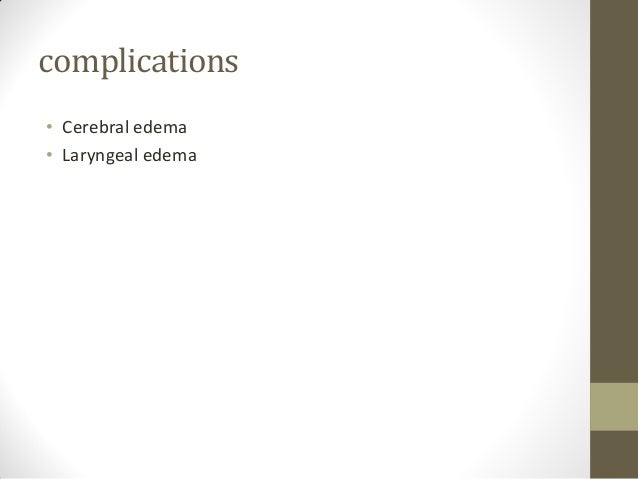 complications

• Cerebral edema
• Laryngeal edema